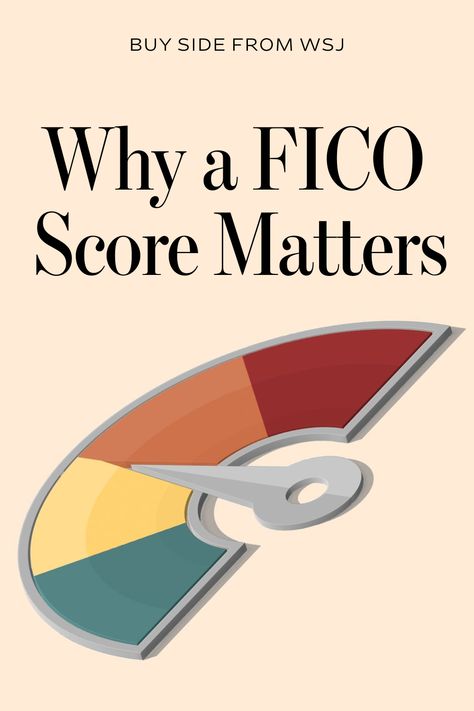 BUY SIDE FROM WSJ

Why a FICO Score Matters